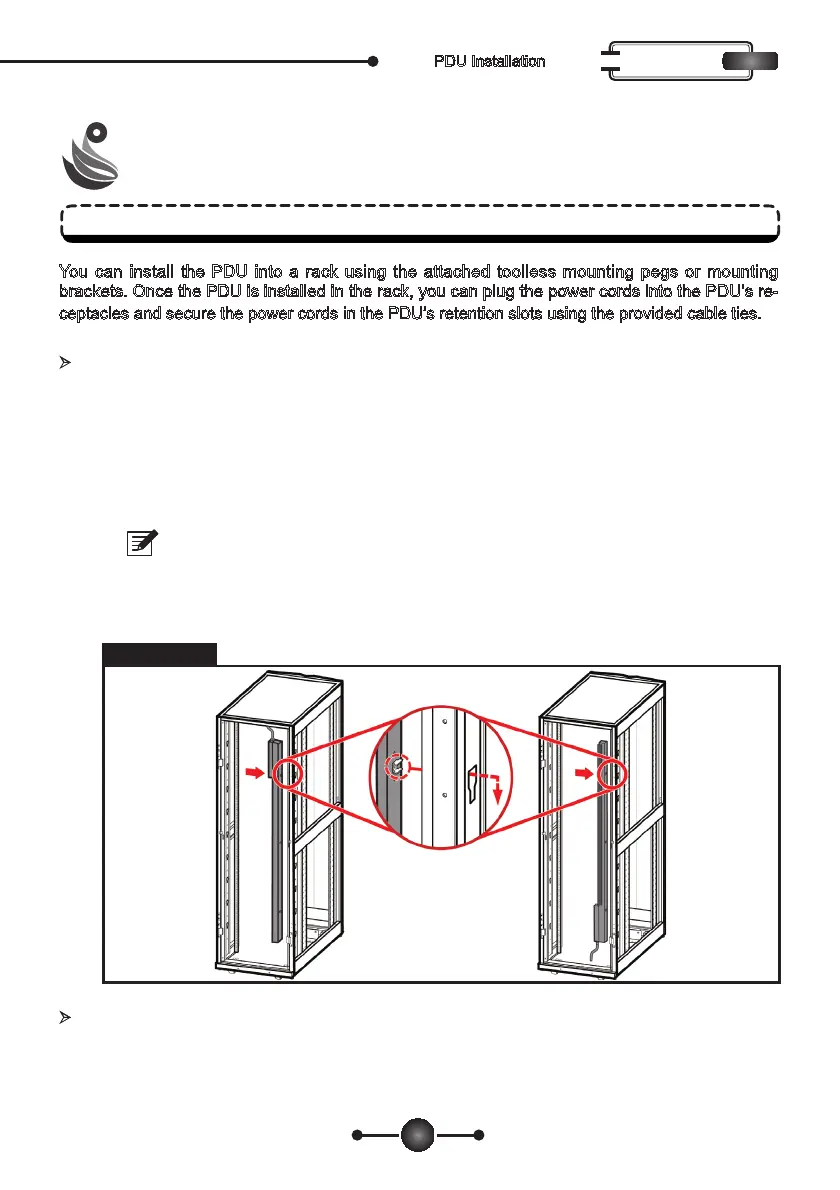 PDU Installation

You can install the PDU into a rack using the attached toolless mounting pegs or mounting brackets. Once the PDU is installed in the rack, you can plug the power cords into the PDU's receptacles and secure the power cords in the PDU's retention slots using the provided cable ties.